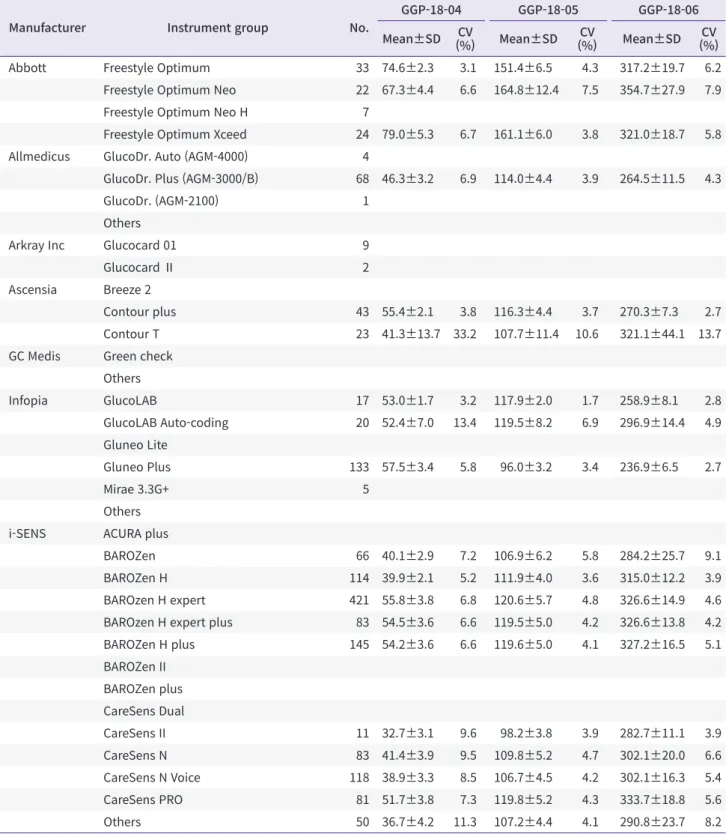 | Manufacturer | Instrument group | No. | GGP-18-04 Mean±SD | GGP-18-04 CV (%) | GGP-18-05 Mean±SD | GGP-18-05 CV (%) | GGP-18-06 Mean±SD | GGP-18-06 CV (%) |
|---|---|---|---|---|---|---|---|---|
| Abbott | Freestyle Optimum | 33 | 74.6±2.3 | 3.1 | 151.4±6.5 | 4.3 | 317.2±19.7 | 6.2 |
| | Freestyle Optimum Neo | 22 | 67.3±4.4 | 6.6 | 164.8±12.4 | 7.5 | 354.7±27.9 | 7.9 |
| | Freestyle Optimum Neo H | 7 | | | | | | |
| | Freestyle Optimum Xceed | 24 | 79.0±5.3 | 6.7 | 161.1±6.0 | 3.8 | 321.0±18.7 | 5.8 |
| Allmedicus | GlucoDr. Auto (AGM-4000) | 4 | | | | | | |
| | GlucoDr. Plus (AGM-3000/B) | 68 | 46.3±3.2 | 6.9 | 114.0±4.4 | 3.9 | 264.5±11.5 | 4.3 |
| | GlucoDr. (AGM-2100) | 1 | | | | | | |
| | Others | | | | | | | |
| Arkray Inc | Glucocard 01 | 9 | | | | | | |
| | Glucocard II | 2 | | | | | | |
| Ascensia | Breeze 2 | | | | | | | |
| | Contour plus | 43 | 55.4±2.1 | 3.8 | 116.3±4.4 | 3.7 | 270.3±7.3 | 2.7 |
| | Contour T | 23 | 41.3±13.7 | 33.2 | 107.7±11.4 | 10.6 | 321.1±44.1 | 13.7 |
| GC Medis | Green check | | | | | | | |
| | Others | | | | | | | |
| Infopia | GlucoLAB | 17 | 53.0±1.7 | 3.2 | 117.9±2.0 | 1.7 | 258.9±8.1 | 2.8 |
| | GlucoLAB Auto-coding | 20 | 52.4±7.0 | 13.4 | 119.5±8.2 | 6.9 | 296.9±14.4 | 4.9 |
| | Gluneo Lite | | | | | | | |
| | Gluneo Plus | 133 | 57.5±3.4 | 5.8 | 96.0±3.2 | 3.4 | 236.9±6.5 | 2.7 |
| | Mirae 3.3G+ | 5 | | | | | | |
| | Others | | | | | | | |
| i-SENS | ACURA plus | | | | | | | |
| | BAROZen | 66 | 40.1±2.9 | 7.2 | 106.9±6.2 | 5.8 | 284.2±25.7 | 9.1 |
| | BAROZen H | 114 | 39.9±2.1 | 5.2 | 111.9±4.0 | 3.6 | 315.0±12.2 | 3.9 |
| | BAROzen H expert | 421 | 55.8±3.8 | 6.8 | 120.6±5.7 | 4.8 | 326.6±14.9 | 4.6 |
| | BAROzen H expert plus | 83 | 54.5±3.6 | 6.6 | 119.5±5.0 | 4.2 | 326.6±13.8 | 4.2 |
| | BAROZen H plus | 145 | 54.2±3.6 | 6.6 | 119.6±5.0 | 4.1 | 327.2±16.5 | 5.1 |
| | BAROZen II | | | | | | | |
| | BAROZen plus | | | | | | | |
| | CareSens Dual | | | | | | | |
| | CareSens II | 11 | 32.7±3.1 | 9.6 | 98.2±3.8 | 3.9 | 282.7±11.1 | 3.9 |
| | CareSens N | 83 | 41.4±3.9 | 9.5 | 109.8±5.2 | 4.7 | 302.1±20.0 | 6.6 |
| | CareSens N Voice | 118 | 38.9±3.3 | 8.5 | 106.7±4.5 | 4.2 | 302.1±16.3 | 5.4 |
| | CareSens PRO | 81 | 51.7±3.8 | 7.3 | 119.8±5.2 | 4.3 | 333.7±18.8 | 5.6 |
| | Others | 50 | 36.7±4.2 | 11.3 | 107.2±4.4 | 4.1 | 290.8±23.7 | 8.2 |